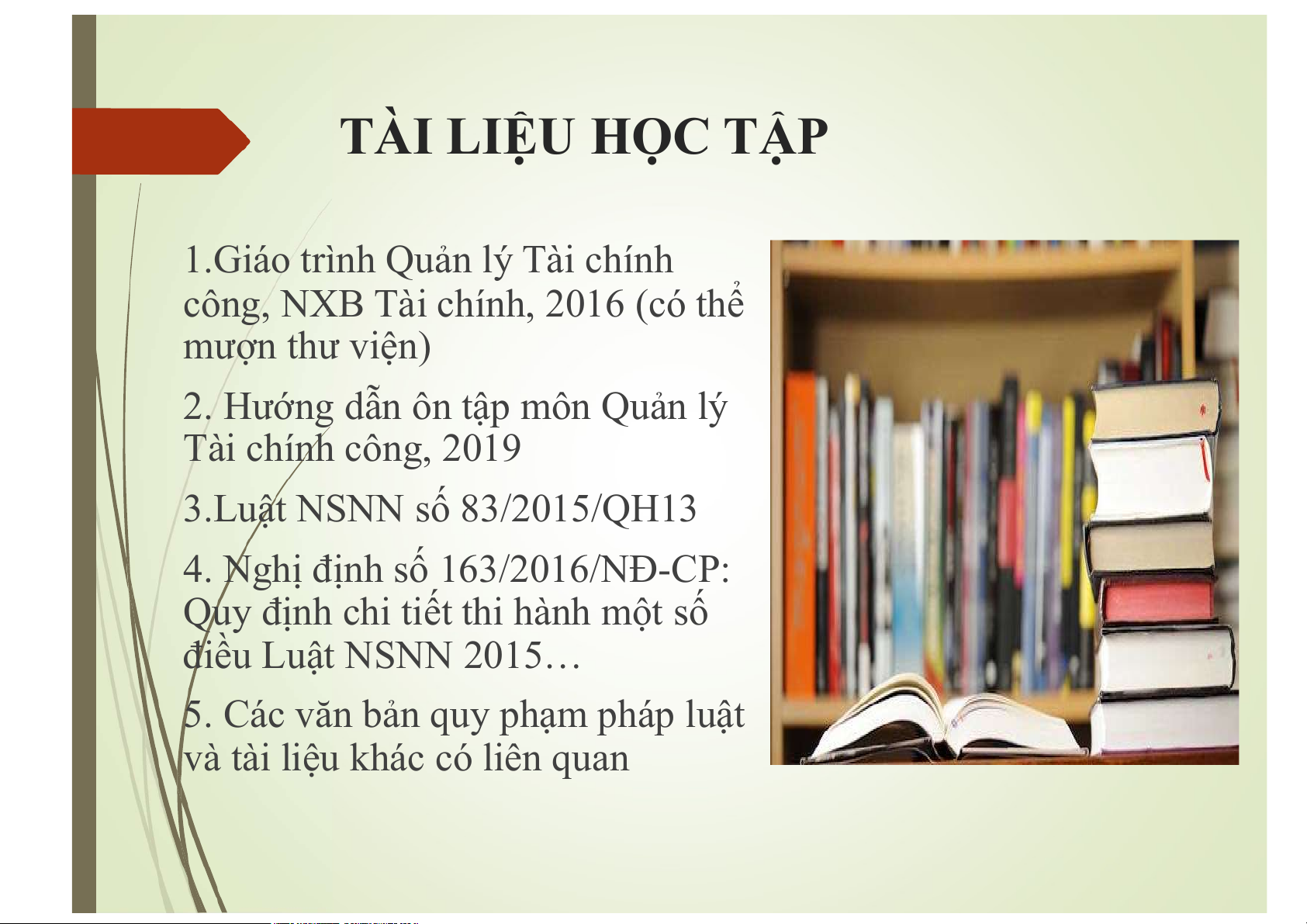 TÀI LIỆU HỌC TẬP

1.Giáo trình Quản lý Tài chính công, NXB Tài chính, 2016 (có thể mượn thư viện)

2. Hướng dẫn ôn tập môn Quản lý Tài chính công, 2019

3.Luật NSNN số 83/2015/QH13

4. Nghị định số 163/2016/NĐ-CP: Quy định chi tiết thi hành một số điều Luật NSNN 2015…

5. Các văn bản quy phạm pháp luật và tài liệu khác có liên quan